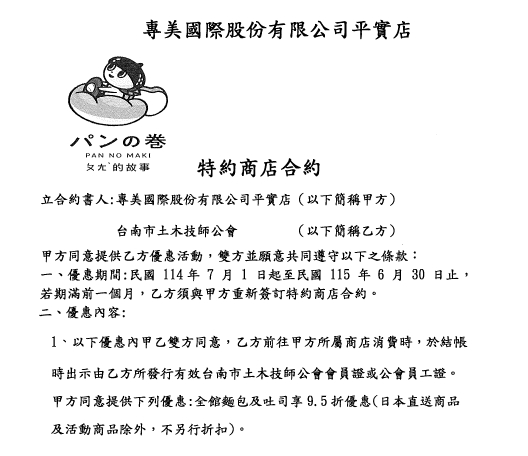 專美國際股份有限公司平實店

パンの巻
PAN NO MAKI
ㄆㄤˋ的故事

特約商店合約

立合約書人:專美國際股份有限公司平實店（以下簡稱甲方）

台南市土木技師公會　　（以下簡稱乙方）

甲方同意提供乙方優惠活動，雙方並願意共同遵守以下之條款：
一、優惠期間:民國 114 年 7 月 1 日起至民國 115 年 6 月 30 日止，若期滿前一個月，乙方須與甲方重新簽訂特約商店合約。
二、優惠內容:

1、以下優惠內甲乙雙方同意，乙方前往甲方所屬商店消費時，於結帳時出示由乙方所發行有效台南市土木技師公會會員證或公會員工證。甲方同意提供下列優惠:全館麵包及吐司享 9.5 折優惠(日本直送商品及活動商品除外，不另行折扣)。